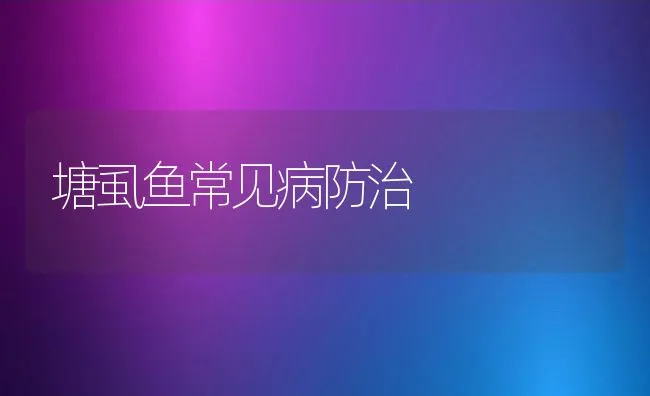 塘虱鱼常见病防治